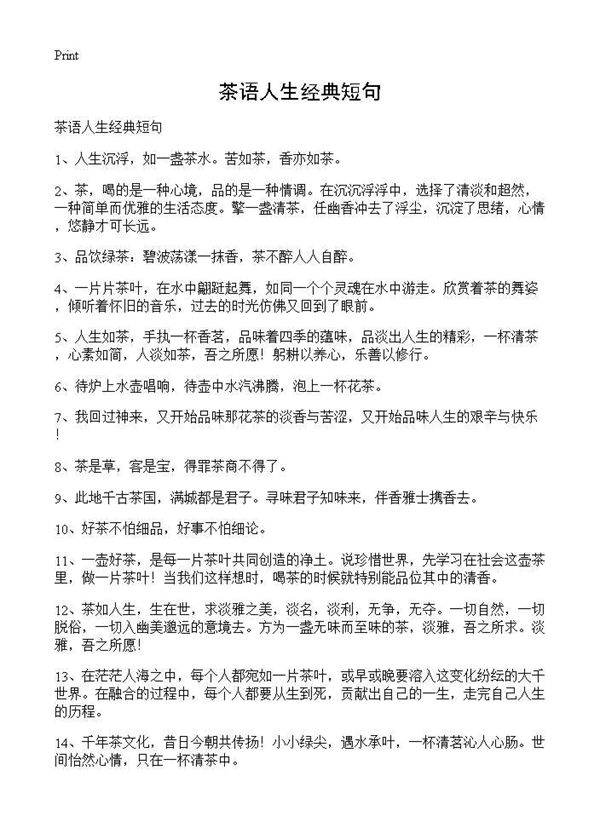 Print

茶语人生经典短句

茶语人生经典短句

1、人生沉浮，如一盏茶水。苦如茶，香亦如茶。

2、茶，喝的是一种心境，品的是一种情调。在沉沉浮浮中，选择了清淡和超然，一种简单而优雅的生活态度。擎一盏清茶，任幽香冲去了浮尘，沉淀了思绪，心情，悠静才可长远。

3、品饮绿茶：碧波荡漾一抹香，茶不醉人人自醉。

4、一片片茶叶，在水中翩跹起舞，如同一个个灵魂在水中游走。欣赏着茶的舞姿，倾听着怀旧的音乐，过去的时光仿佛又回到了眼前。

5、人生如茶，手执一杯香茗，品味着四季的蕴味，品淡出人生的精彩，一杯清茶，心素如简，人淡如茶，吾之所愿！躬耕以养心，乐善以修行。

6、待炉上水壶唱响，待壶中水汽沸腾，泡上一杯花茶。

7、我回过神来，又开始品味那花茶的淡香与苦涩，又开始品味人生的艰辛与快乐！

8、茶是草，客是宝，得罪茶商不得了。

9、此地千古茶国，满城都是君子。寻味君子知味来，伴香雅士携香去。

10、好茶不怕细品，好事不怕细论。

11、一壶好茶，是每一片茶叶共同创造的净土。说珍惜世界，先学习在社会这壶茶里，做一片茶叶！当我们这样想时，喝茶的时候就特别能品位其中的清香。

12、茶如人生，生在世，求淡雅之美，淡名，淡利，无争，无夺。一切自然，一切脱俗，一切入幽美邈远的意境去。方为一盏无味而至味的茶，淡雅，吾之所求。淡雅，吾之所愿！

13、在茫茫人海之中，每个人都宛如一片茶叶，或早或晚要溶入这变化纷纭的大千世界。在融合的过程中，每个人都要从生到死，贡献出自己的一生，走完自己人生的历程。

14、千年茶文化，昔日今朝共传扬！小小绿尖，遇水承叶，一杯清茗沁人心肠。世间怡然心情，只在一杯清茶中。